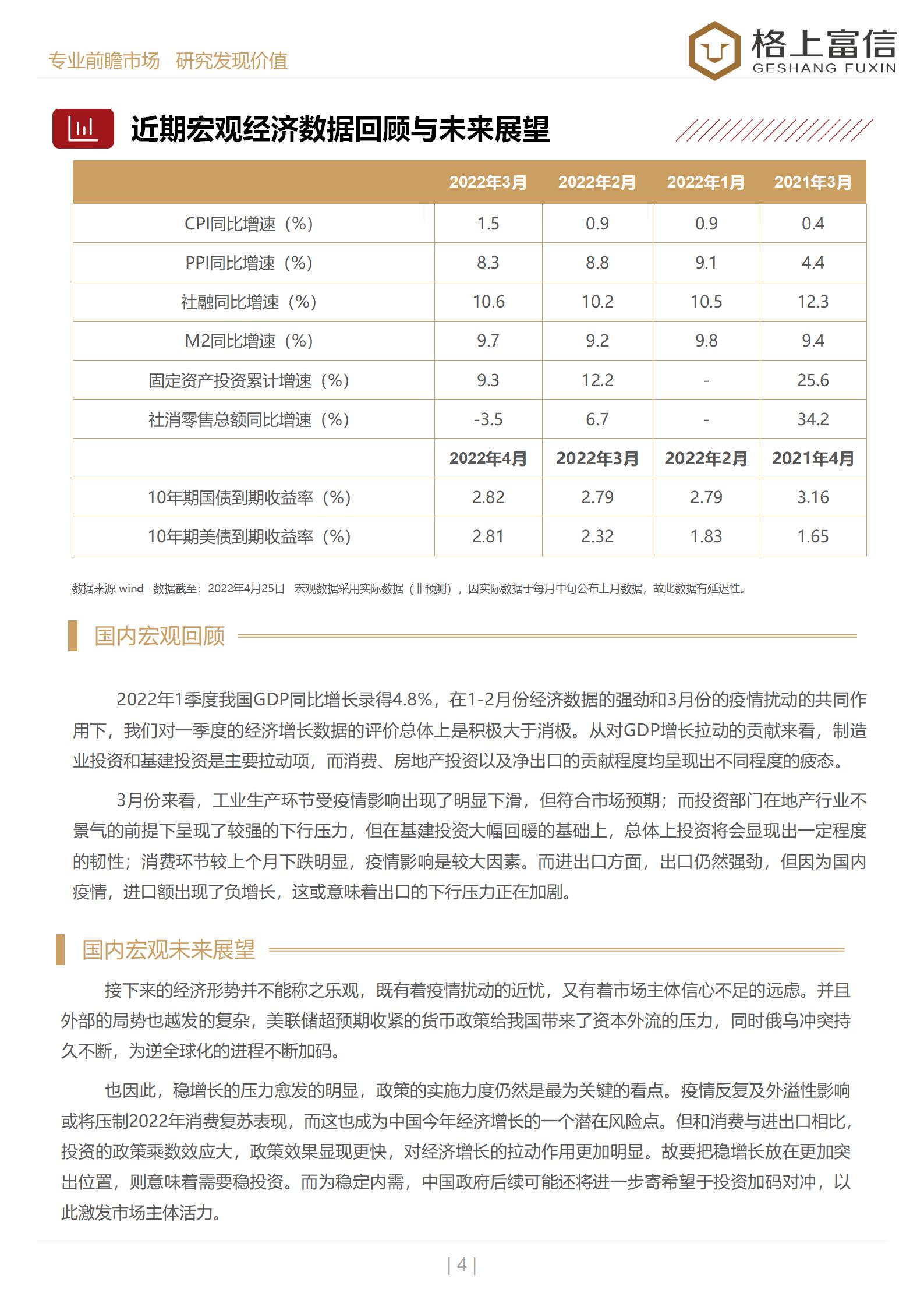 专业前瞻市场 研究发现价值

格上富信
GESHANG FUXIN

近期宏观经济数据回顾与未来展望

| | 2022年3月 | 2022年2月 | 2022年1月 | 2021年3月 |
|---|---|---|---|---|
| CPI同比增速（%） | 1.5 | 0.9 | 0.9 | 0.4 |
| PPI同比增速（%） | 8.3 | 8.8 | 9.1 | 4.4 |
| 社融同比增速（%） | 10.6 | 10.2 | 10.5 | 12.3 |
| M2同比增速（%） | 9.7 | 9.2 | 9.8 | 9.4 |
| 固定资产投资累计增速（%） | 9.3 | 12.2 | - | 25.6 |
| 社消零售总额同比增速（%） | -3.5 | 6.7 | - | 34.2 |
| | 2022年4月 | 2022年3月 | 2022年2月 | 2021年4月 |
| 10年期国债到期收益率（%） | 2.82 | 2.79 | 2.79 | 3.16 |
| 10年期美债到期收益率（%） | 2.81 | 2.32 | 1.83 | 1.65 |

数据来源 wind 数据截至：2022年4月25日 宏观数据采用实际数据（非预测），因实际数据于每月中旬公布上月数据，故此数据有延迟性。

国内宏观回顾

2022年1季度我国GDP同比增长录得4.8%，在1-2月份经济数据的强劲和3月份的疫情扰动的共同作用下，我们对一季度的经济增长数据的评价总体上是积极大于消极。从对GDP增长拉动的贡献来看，制造业投资和基建投资是主要拉动项，而消费、房地产投资以及净出口的贡献程度均呈现出不同程度的疲态。

3月份来看，工业生产环节受疫情影响出现了明显下滑，但符合市场预期；而投资部门在地产行业不景气的前提下呈现了较强的下行压力，但在基建投资大幅回暖的基础上，总体上投资将会显现出一定程度的韧性；消费环节较上个月下跌明显，疫情影响是较大因素。而进出口方面，出口仍然强劲，但因为国内疫情，进口额出现了负增长，这或意味着出口的下行压力正在加剧。

国内宏观未来展望

接下来的经济形势并不能称之乐观，既有着疫情扰动的近忧，又有着市场主体信心不足的远虑。并且外部的局势也越发的复杂，美联储超预期收紧的货币政策给我国带来了资本外流的压力，同时俄乌冲突持久不断，为逆全球化的进程不断加码。

也因此，稳增长的压力愈发的明显，政策的实施力度仍然是最为关键的看点。疫情反复及外溢性影响或将压制2022年消费复苏表现，而这也成为中国今年经济增长的一个潜在风险点。但和消费与进出口相比，投资的政策乘数效应大，政策效果显现更快，对经济增长的拉动作用更加明显。故要把稳增长放在更加突出位置，则意味着需要稳投资。而为稳定内需，中国政府后续可能还将进一步寄希望于投资加码对冲，以此激发市场主体活力。

| 4 |